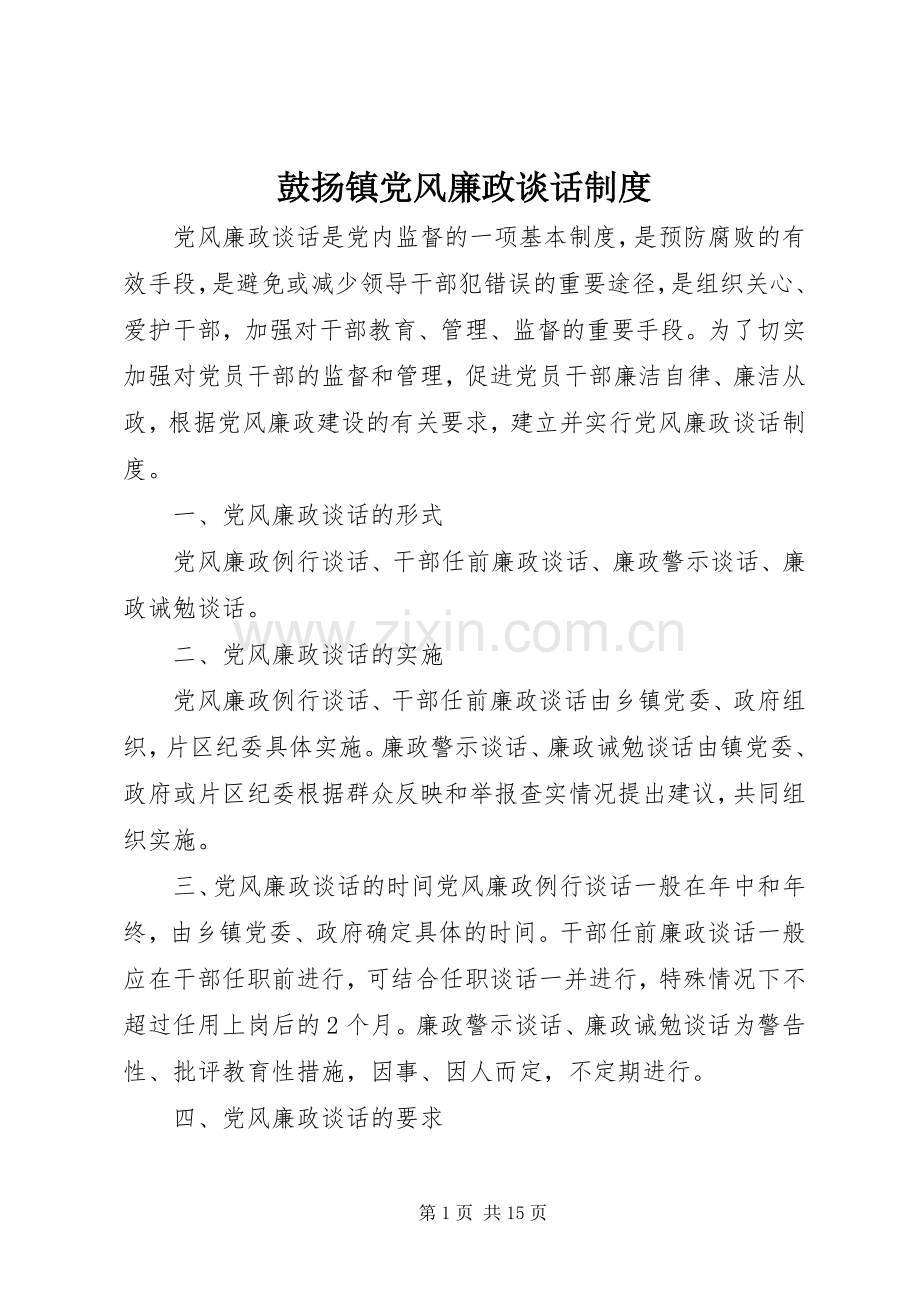 鼓扬镇党风廉政谈话制度

党风廉政谈话是党内监督的一项基本制度，是预防腐败的有效手段，是避免或减少领导干部犯错误的重要途径，是组织关心、爱护干部，加强对干部教育、管理、监督的重要手段。为了切实加强对党员干部的监督和管理，促进党员干部廉洁自律、廉洁从政，根据党风廉政建设的有关要求，建立并实行党风廉政谈话制度。

一、党风廉政谈话的形式

党风廉政例行谈话、干部任前廉政谈话、廉政警示谈话、廉政诫勉谈话。

二、党风廉政谈话的实施

党风廉政例行谈话、干部任前廉政谈话由乡镇党委、政府组织，片区纪委具体实施。廉政警示谈话、廉政诫勉谈话由镇党委、政府或片区纪委根据群众反映和举报查实情况提出建议，共同组织实施。

三、党风廉政谈话的时间党风廉政例行谈话一般在年中和年终，由乡镇党委、政府确定具体的时间。干部任前廉政谈话一般应在干部任职前进行，可结合任职谈话一并进行，特殊情况下不超过任用上岗后的2个月。廉政警示谈话、廉政诫勉谈话为警告性、批评教育性措施，因事、因人而定，不定期进行。

四、党风廉政谈话的要求

第1页 共15页

www.zixin.com.cn